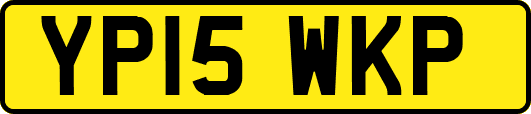 YP15 WKP